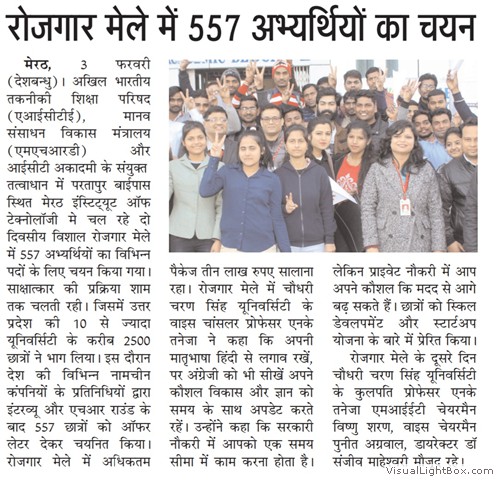 रोजगार मेले में 557 अभ्यर्थियों का चयन

मेरठ, 3 फरवरी (देशबन्धु)। अखिल भारतीय तकनीकी शिक्षा परिषद (एआईसीटीई), मानव संसाधन विकास मंत्रालय (एमएचआरडी) और आईसीटी अकादमी के संयुक्त तत्वाधान में परतापुर बाईपास स्थित मेरठ इंस्टिट्यूट ऑफ टेक्नोलॉजी मे चल रहे दो दिवसीय विशाल रोजगार मेले में 557 अभ्यर्थियों का विभिन्न पदों के लिए चयन किया गया। साक्षात्कार की प्रक्रिया शाम तक चलती रही। जिसमें उत्तर प्रदेश की 10 से ज्यादा यूनिवर्सिटी के करीब 2500 छात्रों ने भाग लिया। इस दौरान देश की विभिन्न नामचीन कंपनियों के प्रतिनिधियों द्वारा इंटरव्यू और एचआर राउंड के बाद 557 छात्रों को ऑफर लेटर देकर चयनित किया। रोजगार मेले में अधिकतम पैकेज तीन लाख रुपए सालाना रहा। रोजगार मेले में चौधरी चरण सिंह यूनिवर्सिटी के वाइस चांसलर प्रोफेसर एनके तनेजा ने कहा कि अपनी मातृभाषा हिंदी से लगाव रखें, पर अंग्रेजी को भी सीखें अपने कौशल विकास और ज्ञान को समय के साथ अपडेट करते रहें। उन्होंने कहा कि सरकारी नौकरी में आपको एक समय सीमा में काम करना होता है। लेकिन प्राइवेट नौकरी में आप अपने कौशल कि मदद से आगे बढ़ सकते हैं। छात्रों को स्किल डेवलपमेंट और स्टार्टअप योजना के बारे में प्रेरित किया।

रोजगार मेले के दूसरे दिन चौधरी चरण सिंह यूनिवर्सिटी के कुलपति प्रोफेसर एनके तनेजा एमआईईटी चेयरमैन विष्णु शरण, वाइस चेयरमैन पुनीत अग्रवाल, डायरेक्टर डॉ संजीव माहेश्वरी मौजूद रहे।

VisualLightBox.com